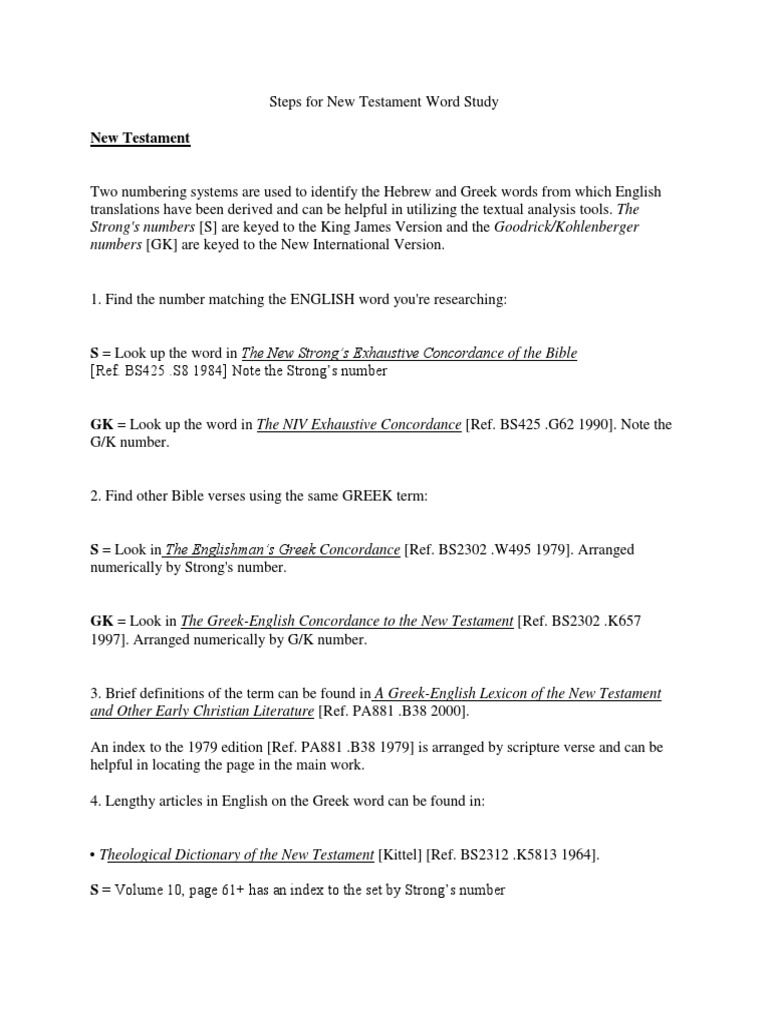 Steps for New Testament Word Study

New Testament

Two numbering systems are used to identify the Hebrew and Greek words from which English translations have been derived and can be helpful in utilizing the textual analysis tools. The Strong's numbers [S] are keyed to the King James Version and the Goodrick/Kohlenberger numbers [GK] are keyed to the New International Version.

1. Find the number matching the ENGLISH word you're researching:

S = Look up the word in The New Strong's Exhaustive Concordance of the Bible [Ref. BS425 .S8 1984] Note the Strong's number

GK = Look up the word in The NIV Exhaustive Concordance [Ref. BS425 .G62 1990]. Note the G/K number.

2. Find other Bible verses using the same GREEK term:

S = Look in The Englishman's Greek Concordance [Ref. BS2302 .W495 1979]. Arranged numerically by Strong's number.

GK = Look in The Greek-English Concordance to the New Testament [Ref. BS2302 .K657 1997]. Arranged numerically by G/K number.

3. Brief definitions of the term can be found in A Greek-English Lexicon of the New Testament and Other Early Christian Literature [Ref. PA881 .B38 2000].

An index to the 1979 edition [Ref. PA881 .B38 1979] is arranged by scripture verse and can be helpful in locating the page in the main work.

4. Lengthy articles in English on the Greek word can be found in:

• Theological Dictionary of the New Testament [Kittel] [Ref. BS2312 .K5813 1964].

S = Volume 10, page 61+ has an index to the set by Strong's number